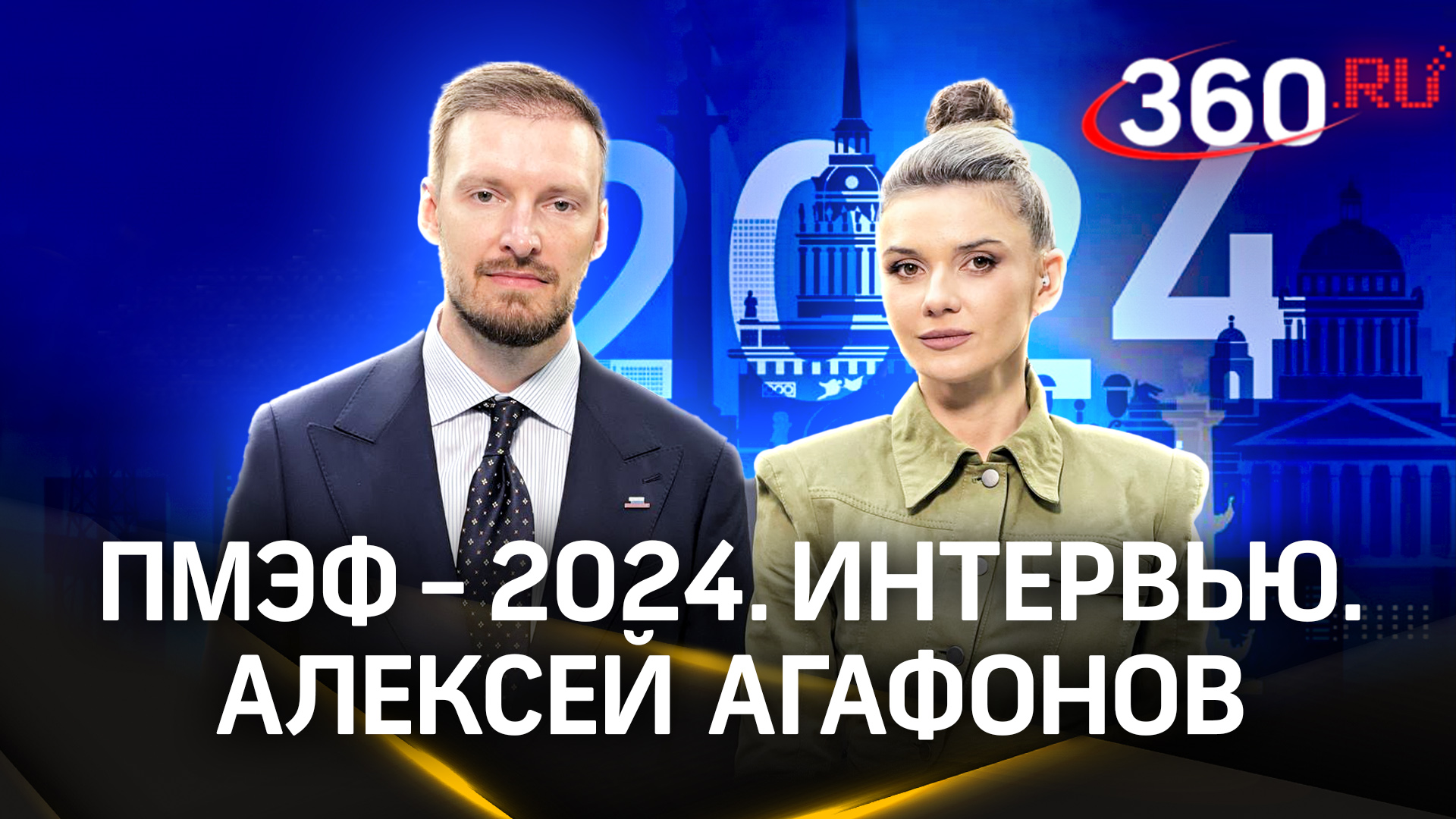 360.RU

2024

ПМЭФ – 2024. ИНТЕРВЬЮ.
АЛЕКСЕЙ АГАФОНОВ